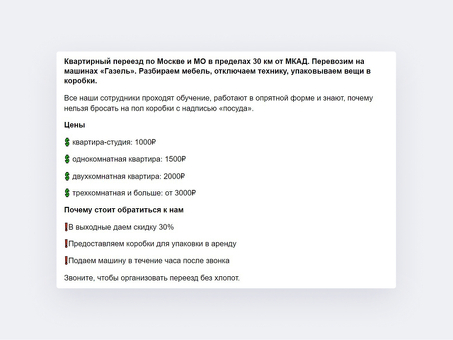 Квартирный переезд по Москве и МО в пределах 30 км от МКАД. Перевозим на машинах «Газель». Разбираем мебель, отключаем технику, упаковываем вещи в коробки.

Все наши сотрудники проходят обучение, работают в опрятной форме и знают, почему нельзя бросать на пол коробки с надписью «посуда».

Цены

💲 квартира-студия: 1000₽

💲 однокомнатная квартира: 1500₽

💲 двухкомнатная квартира: 2000₽

💲 трехкомнатная и больше: от 3000₽

Почему стоит обратиться к нам

❗В выходные даем скидку 30%

❗Предоставляем коробки для упаковки в аренду

❗Подаем машину в течение часа после звонка

Звоните, чтобы организовать переезд без хлопот.